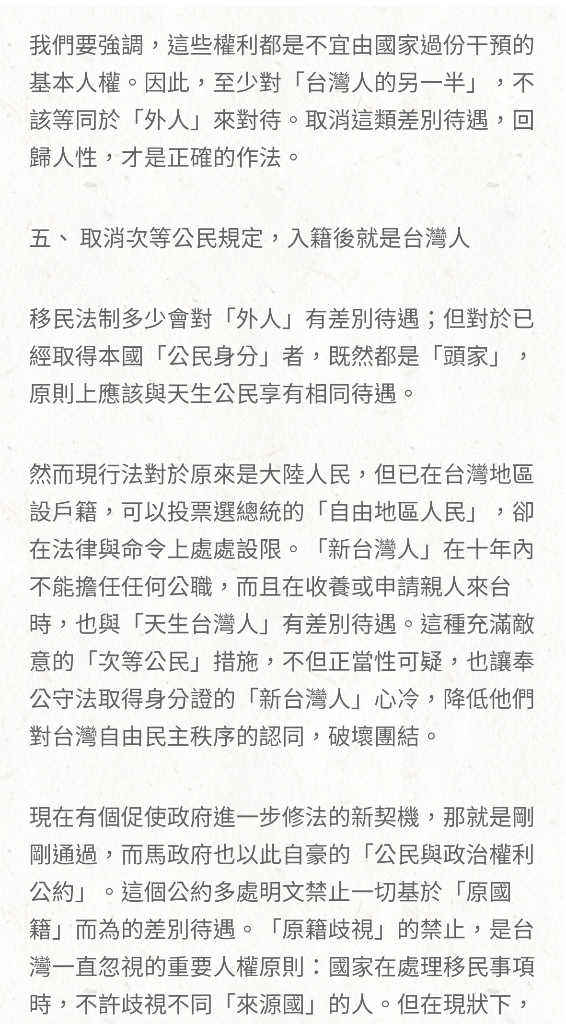 我們要強調，這些權利都是不宜由國家過份干預的基本人權。因此，至少對「台灣人的另一半」，不該等同於「外人」來對待。取消這類差別待遇，回歸人性，才是正確的作法。

五、 取消次等公民規定，入籍後就是台灣人

移民法制多少會對「外人」有差別待遇；但對於已經取得本國「公民身分」者，既然都是「頭家」，原則上應該與天生公民享有相同待遇。

然而現行法對於原來是大陸人民，但已在台灣地區設戶籍，可以投票選總統的「自由地區人民」，卻在法律與命令上處處設限。「新台灣人」在十年內不能擔任任何公職，而且在收養或申請親人來台時，也與「天生台灣人」有差別待遇。這種充滿敵意的「次等公民」措施，不但正當性可疑，也讓奉公守法取得身分證的「新台灣人」心冷，降低他們對台灣自由民主秩序的認同，破壞團結。

現在有個促使政府進一步修法的新契機，那就是剛剛通過，而馬政府也以此自豪的「公民與政治權利公約」。這個公約多處明文禁止一切基於「原國籍」而為的差別待遇。「原籍歧視」的禁止，是台灣一直忽視的重要人權原則：國家在處理移民事項時，不許歧視不同「來源國」的人。但在現狀下，